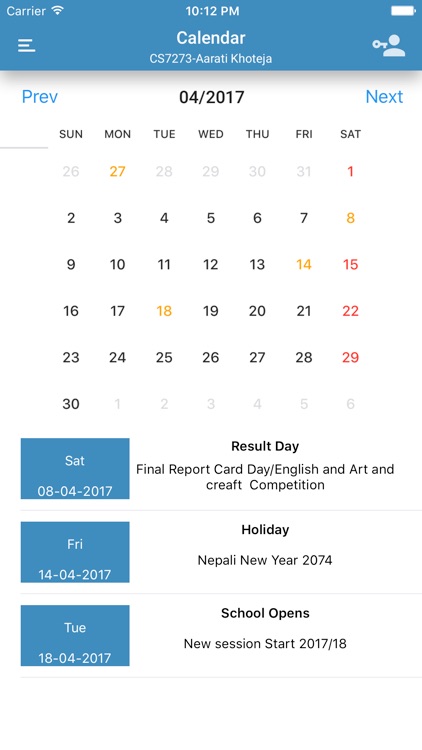 Carrier 10:12 PM

Calendar
CS7273-Aarati Khoteja

Prev 04/2017 Next

| SUN | MON | TUE | WED | THU | FRI | SAT |
|---|---|---|---|---|---|---|
| 26 | 27 | 28 | 29 | 30 | 31 | 1 |
| 2 | 3 | 4 | 5 | 6 | 7 | 8 |
| 9 | 10 | 11 | 12 | 13 | 14 | 15 |
| 16 | 17 | 18 | 19 | 20 | 21 | 22 |
| 23 | 24 | 25 | 26 | 27 | 28 | 29 |
| 30 | 1 | 2 | 3 | 4 | 5 | 6 |

Sat
08-04-2017
Result Day
Final Report Card Day/English and Art and creaft Competition

Fri
14-04-2017
Holiday
Nepali New Year 2074

Tue
18-04-2017
School Opens
New session Start 2017/18